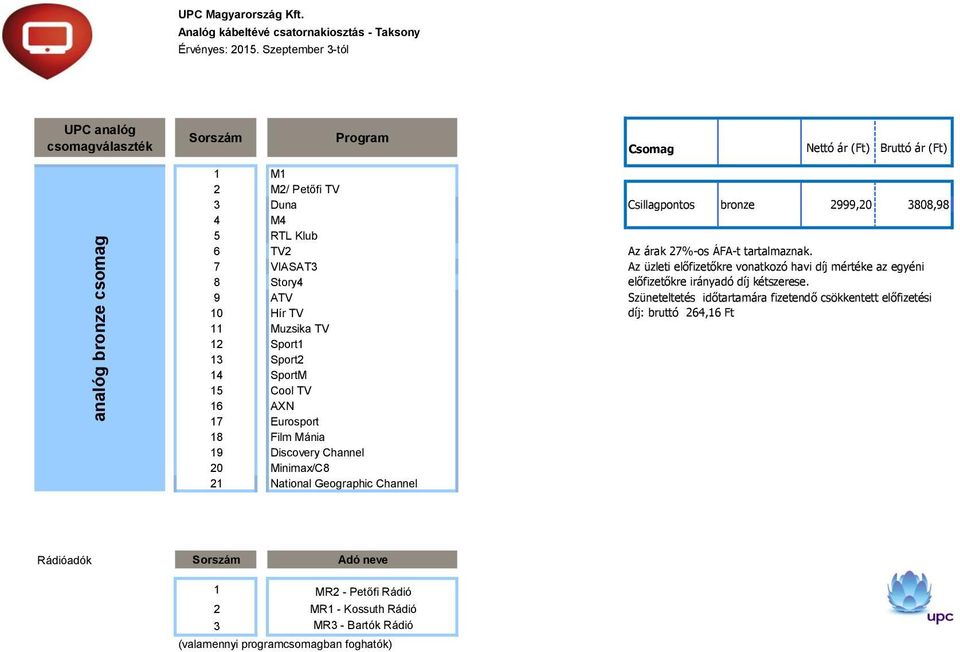 UPC Magyarország Kft.
Analóg kábeltévé csatornakiosztás - Taksony
Érvényes: 2015. Szeptember 3-tól

| UPC analóg csomagválaszték | Sorszám | Program |
|---|---|---|
| analóg bronze csomag | 1 | M1 |
| | 2 | M2/ Petőfi TV |
| | 3 | Duna |
| | 4 | M4 |
| | 5 | RTL Klub |
| | 6 | TV2 |
| | 7 | VIASAT3 |
| | 8 | Story4 |
| | 9 | ATV |
| | 10 | Hír TV |
| | 11 | Muzsika TV |
| | 12 | Sport1 |
| | 13 | Sport2 |
| | 14 | SportM |
| | 15 | Cool TV |
| | 16 | AXN |
| | 17 | Eurosport |
| | 18 | Film Mánia |
| | 19 | Discovery Channel |
| | 20 | Minimax/C8 |
| | 21 | National Geographic Channel |

| Csomag | | Nettó ár (Ft) | Bruttó ár (Ft) |
|---|---|---|---|
| Csillagpontos | bronze | 2999,20 | 3808,98 |

Az árak 27%-os ÁFA-t tartalmaznak.
Az üzleti előfizetőkre vonatkozó havi díj mértéke az egyéni előfizetőkre irányadó díj kétszerese.
Szüneteltetés időtartamára fizetendő csökkentett előfizetési díj: bruttó 264,16 Ft

Rádióadók

| Sorszám | Adó neve |
|---|---|
| 1 | MR2 - Petőfi Rádió |
| 2 | MR1 - Kossuth Rádió |
| 3 | MR3 - Bartók Rádió |

(valamennyi programcsomagban foghatók)

upc